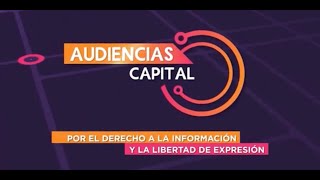 AUDIENCIAS
CAPITAL

POR EL DERECHO A LA INFORMACIÓN
Y LA LIBERTAD DE EXPRESIÓN